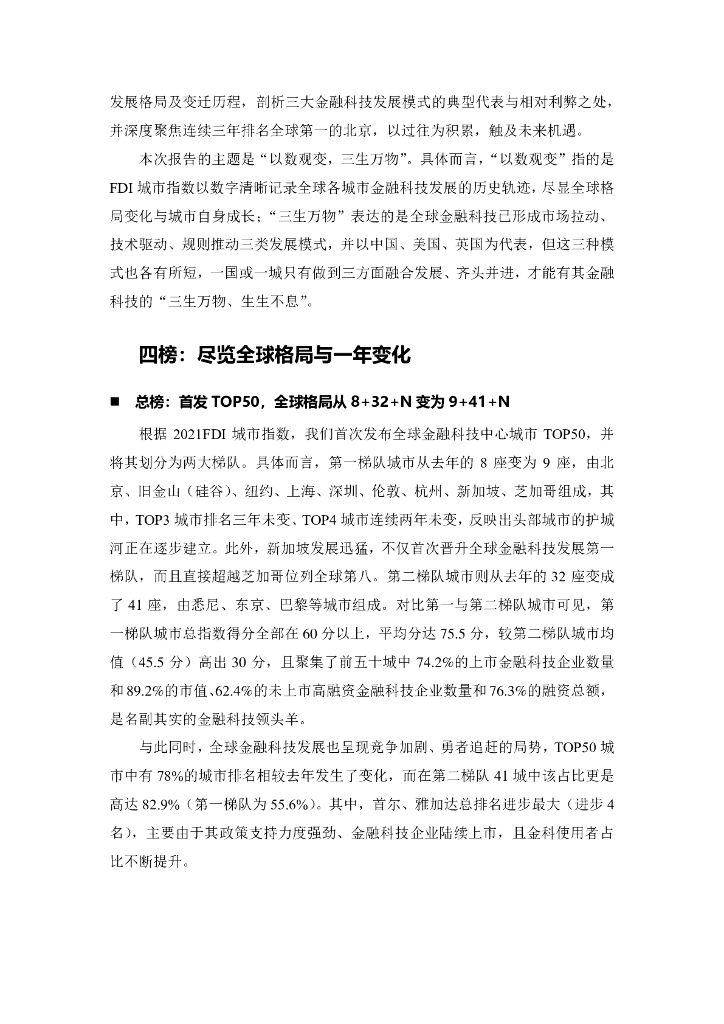 发展格局及变迁历程，剖析三大金融科技发展模式的典型代表与相对利弊之处，并深度聚焦连续三年排名全球第一的北京，以过往为积累，触及未来机遇。

本次报告的主题是“以数观变，三生万物”。具体而言，“以数观变”指的是FDI城市指数以数字清晰记录全球各城市金融科技发展的历史轨迹，尽显全球格局变化与城市自身成长；“三生万物”表达的是全球金融科技已形成市场拉动、技术驱动、规则推动三类发展模式，并以中国、美国、英国为代表，但这三种模式也各有所短，一国或一城只有做到三方面融合发展、齐头并进，才能有其金融科技的“三生万物、生生不息”。

四榜：尽览全球格局与一年变化

■ 总榜：首发 TOP50，全球格局从 8+32+N 变为 9+41+N

根据 2021FDI 城市指数，我们首次发布全球金融科技中心城市 TOP50，并将其划分为两大梯队。具体而言，第一梯队城市从去年的 8 座变为 9 座，由北京、旧金山（硅谷）、纽约、上海、深圳、伦敦、杭州、新加坡、芝加哥组成，其中，TOP3 城市排名三年未变、TOP4 城市连续两年未变，反映出头部城市的护城河正在逐步建立。此外，新加坡发展迅猛，不仅首次晋升全球金融科技发展第一梯队，而且直接超越芝加哥位列全球第八。第二梯队城市则从去年的 32 座变成了 41 座，由悉尼、东京、巴黎等城市组成。对比第一与第二梯队城市可见，第一梯队城市总指数得分全部在 60 分以上，平均分达 75.5 分，较第二梯队城市均值（45.5 分）高出 30 分，且聚集了前五十城中 74.2%的上市金融科技企业数量和 89.2%的市值、62.4%的未上市高融资金融科技企业数量和 76.3%的融资总额，是名副其实的金融科技领头羊。

与此同时，全球金融科技发展也呈现竞争加剧、勇者追赶的局势，TOP50 城市中有 78%的城市排名相较去年发生了变化，而在第二梯队 41 城中该占比更是高达 82.9%（第一梯队为 55.6%）。其中，首尔、雅加达总排名进步最大（进步 4 名），主要由于其政策支持力度强劲、金融科技企业陆续上市，且金科使用者占比不断提升。